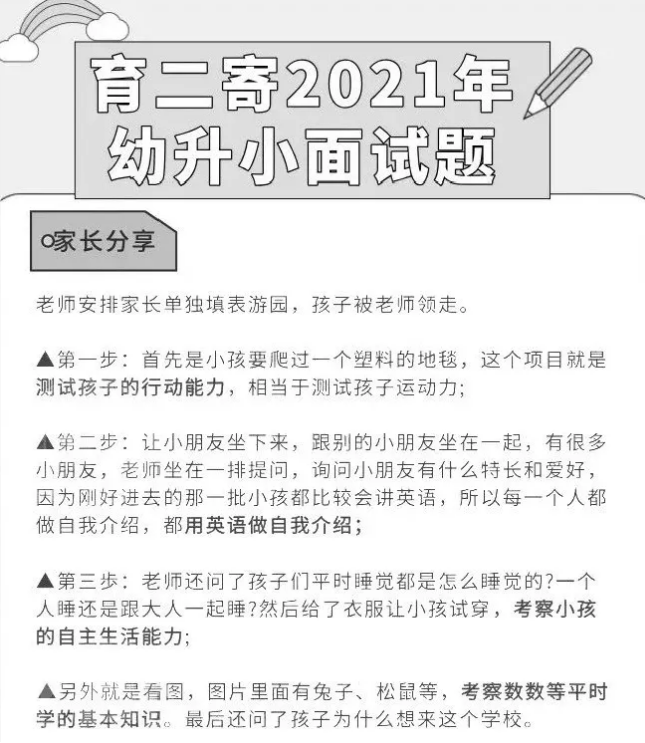 育二寄2021年
幼升小面试题

○家长分享

老师安排家长单独填表游园，孩子被老师领走。

▲第一步：首先是小孩要爬过一个塑料的地毯，这个项目就是测试孩子的行动能力，相当于测试孩子运动力;

▲第二步：让小朋友坐下来，跟别的小朋友坐在一起，有很多小朋友，老师坐在一排提问，询问小朋友有什么特长和爱好，因为刚好进去的那一批小孩都比较会讲英语，所以每一个人都做自我介绍，都用英语做自我介绍;

▲第三步：老师还问了孩子们平时睡觉都是怎么睡觉的?一个人睡还是跟大人一起睡?然后给了衣服让小孩试穿，考察小孩的自主生活能力;

▲另外就是看图，图片里面有兔子、松鼠等，考察数数等平时学的基本知识。最后还问了孩子为什么想来这个学校。